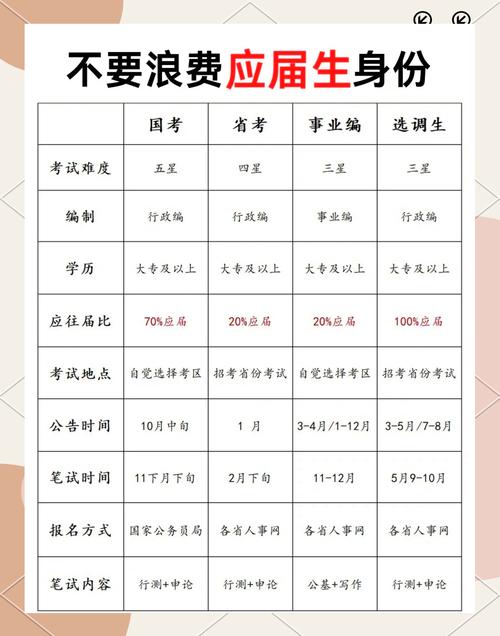 不要浪费应届生身份

| | 国考 | 省考 | 事业编 | 选调生 |
|---|---|---|---|---|
| 考试难度 | 五星 | 四星 | 三星 | 三星 |
| 编制 | 行政编 | 行政编 | 事业编 | 行政编 |
| 学历 | 大专及以上 | 大专及以上 | 大专及以上 | 大专及以上 |
| 应往届比 | 70%应届 | 20%应届 | 20%应届 | 100%应届 |
| 考试地点 | 自觉选择考区 | 招考省份考试 | 自觉选择考区 | 招考省份考试 |
| 公告时间 | 10月中旬 | 1 月 | 3-4月/1-12月 | 3-5月/7-8月 |
| 笔试时间 | 11下月下旬 | 2月下旬 | 11-12月 | 5月9-10月 |
| 报名方式 | 国家公务员局 | 各省人事网 | 各省人事网 | 各省人事网 |
| 笔试内容 | 行测+申论 | 行测+申论 | 公基+写作 | 行测+申论 |